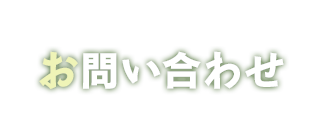 お問い合わせ